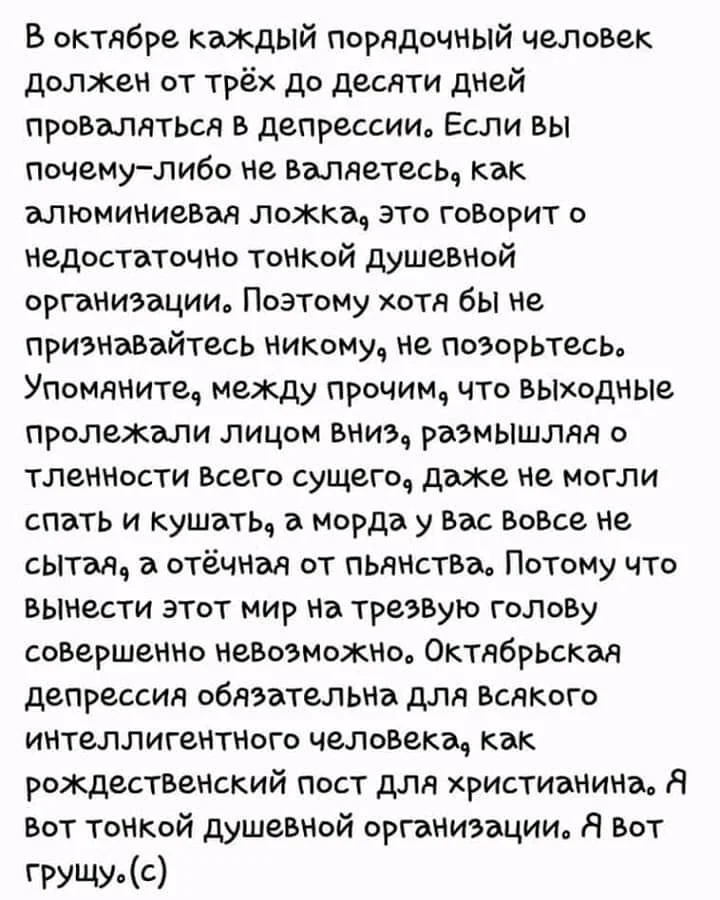 В октябре каждый порядочный человек должен от трёх до десяти дней проваляться в депрессии. Если вы почему-либо не валяетесь, как алюминиевая ложка, это говорит о недостаточно тонкой душевной организации. Поэтому хотя бы не признавайтесь никому, не позорьтесь. Упомяните, между прочим, что выходные пролежали лицом вниз, размышляя о тленности всего сущего, даже не могли спать и кушать, а морда у вас вовсе не сытая, а отёчная от пьянства. Потому что вынести этот мир на трезвую голову совершенно невозможно. Октябрьская депрессия обязательна для всякого интеллигентного человека, как рождественский пост для христианина. Я вот тонкой душевной организации. Я вот грущу.(с)